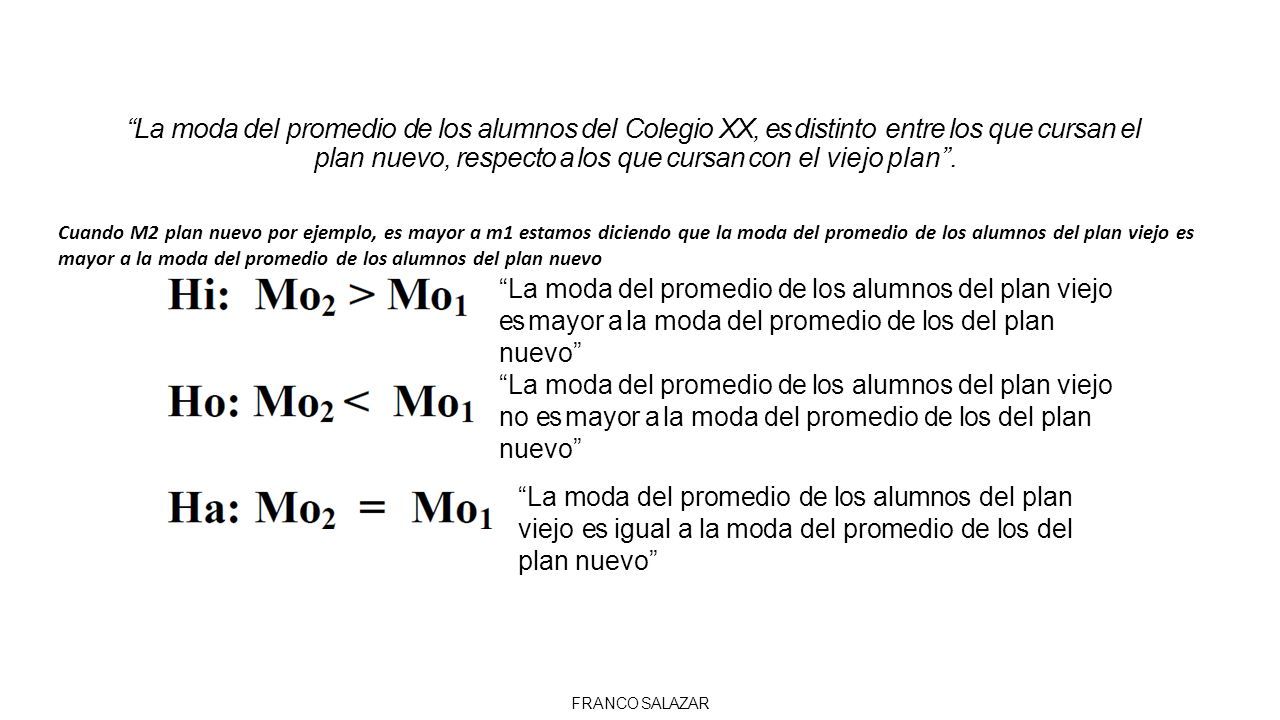 “La moda del promedio de los alumnos del Colegio XX, es distinto entre los que cursan el plan nuevo, respecto a los que cursan con el viejo plan”.

Cuando M2 plan nuevo por ejemplo, es mayor a m1 estamos diciendo que la moda del promedio de los alumnos del plan viejo es mayor a la moda del promedio de los alumnos del plan nuevo

Hi: $Mo_2 > Mo_1$

“La moda del promedio de los alumnos del plan viejo es mayor a la moda del promedio de los del plan nuevo”

Ho: $Mo_2 < Mo_1$

“La moda del promedio de los alumnos del plan viejo no es mayor a la moda del promedio de los del plan nuevo”

Ha: $Mo_2 = Mo_1$

“La moda del promedio de los alumnos del plan viejo es igual a la moda del promedio de los del plan nuevo”

FRANCO SALAZAR